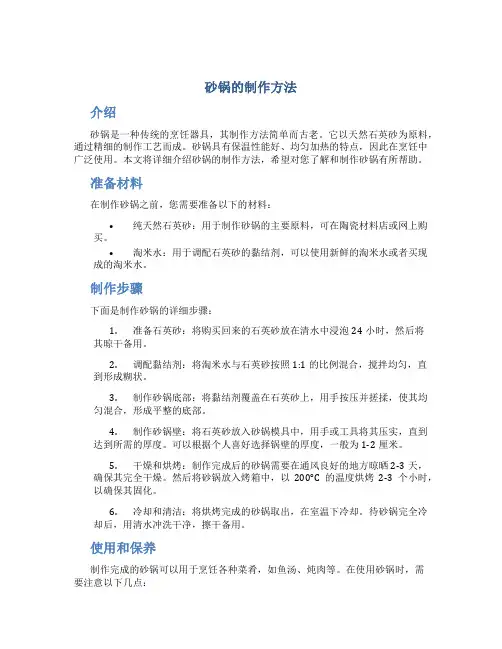 砂锅的制作方法

介绍

砂锅是一种传统的烹饪器具，其制作方法简单而古老。它以天然石英砂为原料，通过精细的制作工艺而成。砂锅具有保温性能好、均匀加热的特点，因此在烹饪中广泛使用。本文将详细介绍砂锅的制作方法，希望对您了解和制作砂锅有所帮助。

准备材料

在制作砂锅之前，您需要准备以下的材料：

• 纯天然石英砂：用于制作砂锅的主要原料，可在陶瓷材料店或网上购买。

• 淘米水：用于调配石英砂的黏结剂，可以使用新鲜的淘米水或者买现成的淘米水。

制作步骤

下面是制作砂锅的详细步骤：

1. 准备石英砂：将购买回来的石英砂放在清水中浸泡 24 小时，然后将其晾干备用。

2. 调配黏结剂：将淘米水与石英砂按照 1:1 的比例混合，搅拌均匀，直到形成糊状。

3. 制作砂锅底部：将黏结剂覆盖在石英砂上，用手按压并搓揉，使其均匀混合，形成平整的底部。

4. 制作砂锅壁：将石英砂放入砂锅模具中，用手或工具将其压实，直到达到所需的厚度。可以根据个人喜好选择锅壁的厚度，一般为 1-2 厘米。

5. 干燥和烘烤：制作完成后的砂锅需要在通风良好的地方晾晒 2-3 天，确保其完全干燥。然后将砂锅放入烤箱中，以 200°C 的温度烘烤 2-3 个小时，以确保其固化。

6. 冷却和清洁：将烘烤完成的砂锅取出，在室温下冷却。待砂锅完全冷却后，用清水冲洗干净，擦干备用。

使用和保养

制作完成的砂锅可以用于烹饪各种菜肴，如鱼汤、炖肉等。在使用砂锅时，需要注意以下几点：